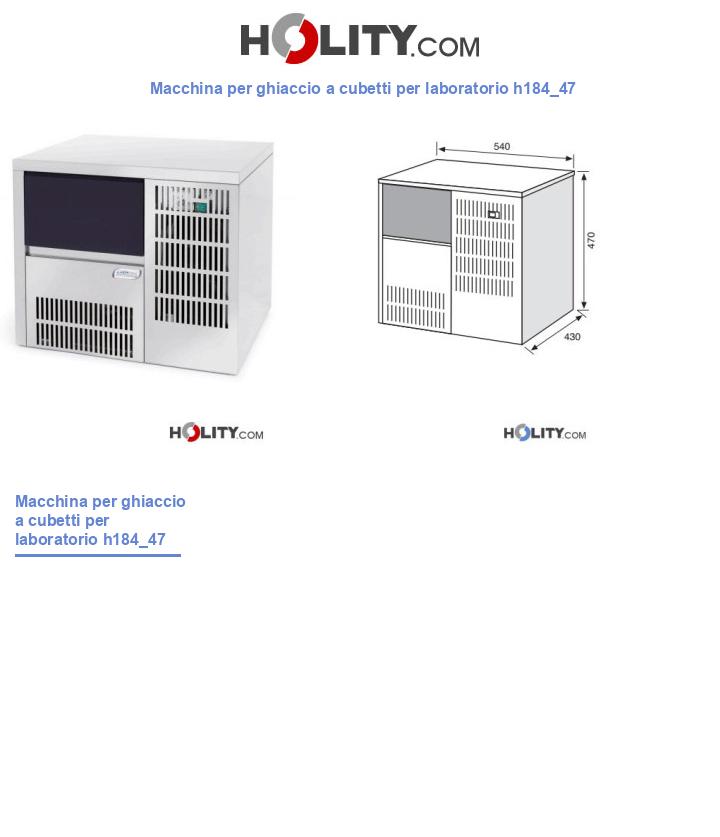 HOLITY.COM

Macchina per ghiaccio a cubetti per laboratorio h184_47

540

470

430

HOLITY.COM

HOLITY.COM

Macchina per ghiaccio a cubetti per laboratorio h184_47